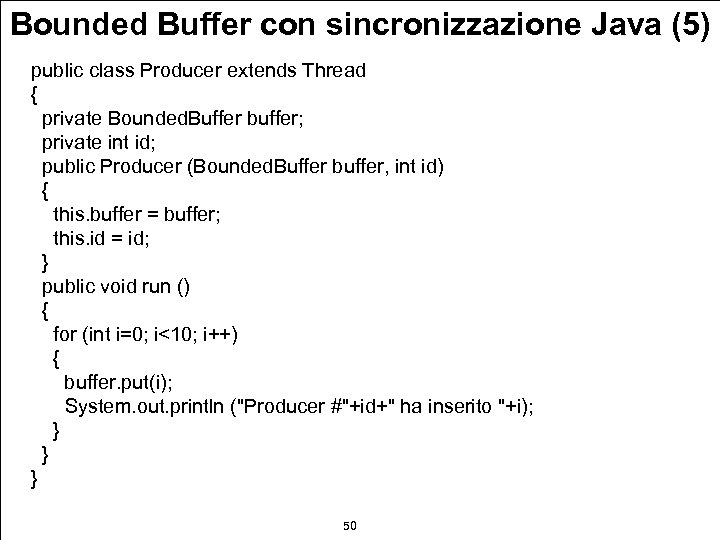 Bounded Buffer con sincronizzazione Java (5)

public class Producer extends Thread
{
  private BoundedBuffer buffer;
  private int id;
  public Producer (BoundedBuffer buffer, int id)
  {
    this.buffer = buffer;
    this.id = id;
  }
  public void run ()
  {
    for (int i=0; i<10; i++)
    {
      buffer.put(i);
      System.out.println ("Producer #"+id+" ha inserito "+i);
    }
  }
}

50